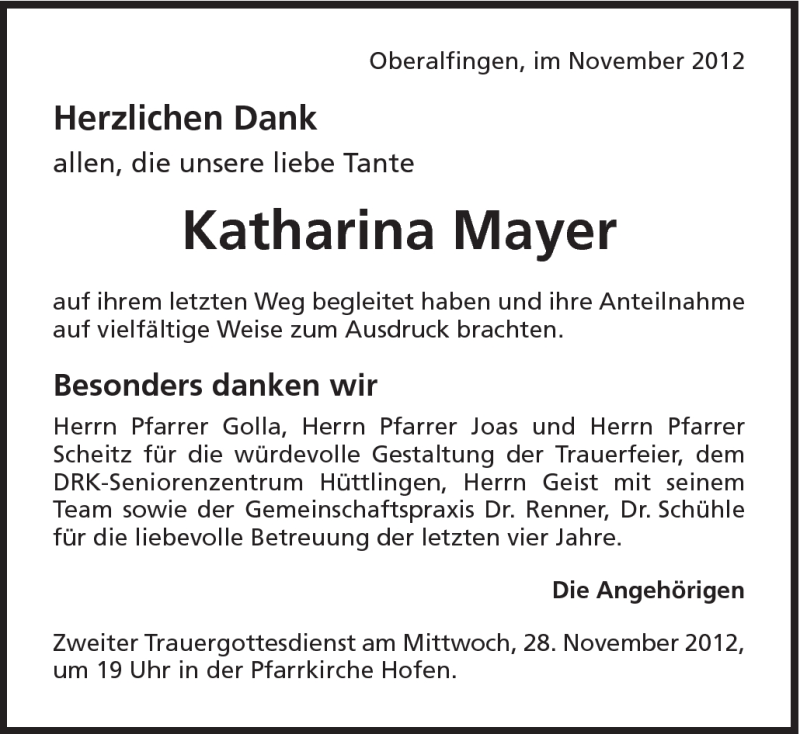 Oberalfingen, im November 2012

Herzlichen Dank

allen, die unsere liebe Tante

Katharina Mayer

auf ihrem letzten Weg begleitet haben und ihre Anteilnahme auf vielfältige Weise zum Ausdruck brachten.

Besonders danken wir

Herrn Pfarrer Golla, Herrn Pfarrer Joas und Herrn Pfarrer Scheitz für die würdevolle Gestaltung der Trauerfeier, dem DRK-Seniorenzentrum Hüttlingen, Herrn Geist mit seinem Team sowie der Gemeinschaftspraxis Dr. Renner, Dr. Schühle für die liebevolle Betreuung der letzten vier Jahre.

Die Angehörigen

Zweiter Trauergottesdienst am Mittwoch, 28. November 2012, um 19 Uhr in der Pfarrkirche Hofen.